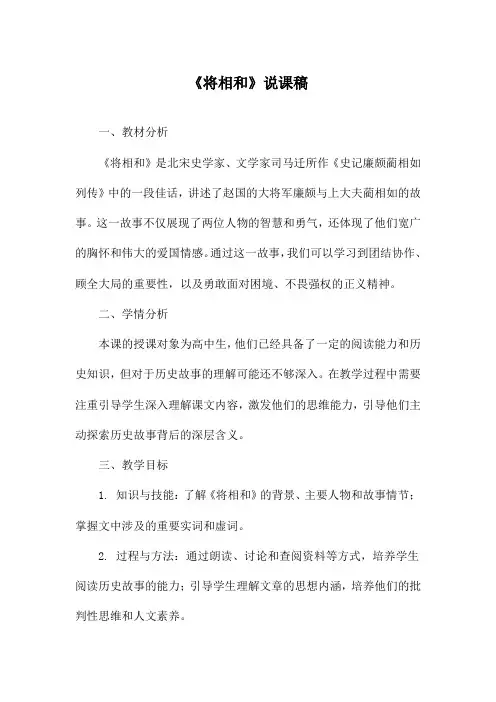 《将相和》说课稿

一、教材分析

《将相和》是北宋史学家、文学家司马迁所作《史记廉颇蔺相如列传》中的一段佳话，讲述了赵国的大将军廉颇与上大夫蔺相如的故事。这一故事不仅展现了两位人物的智慧和勇气，还体现了他们宽广的胸怀和伟大的爱国情感。通过这一故事，我们可以学习到团结协作、顾全大局的重要性，以及勇敢面对困境、不畏强权的正义精神。

二、学情分析

本课的授课对象为高中生，他们已经具备了一定的阅读能力和历史知识，但对于历史故事的理解可能还不够深入。在教学过程中需要注重引导学生深入理解课文内容，激发他们的思维能力，引导他们主动探索历史故事背后的深层含义。

三、教学目标

1. 知识与技能：了解《将相和》的背景、主要人物和故事情节；掌握文中涉及的重要实词和虚词。

2. 过程与方法：通过朗读、讨论和查阅资料等方式，培养学生阅读历史故事的能力；引导学生理解文章的思想内涵，培养他们的批判性思维和人文素养。